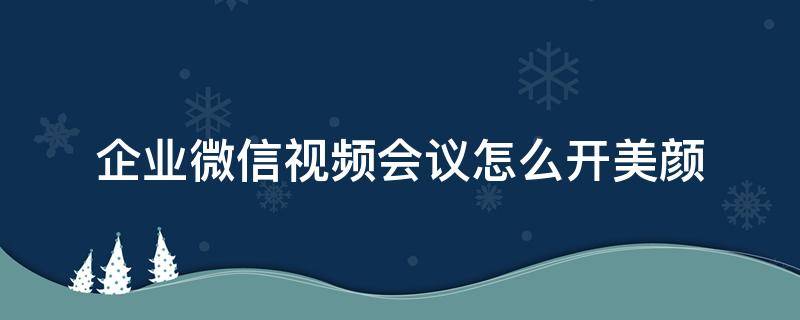 企业微信视频会议怎么开美颜